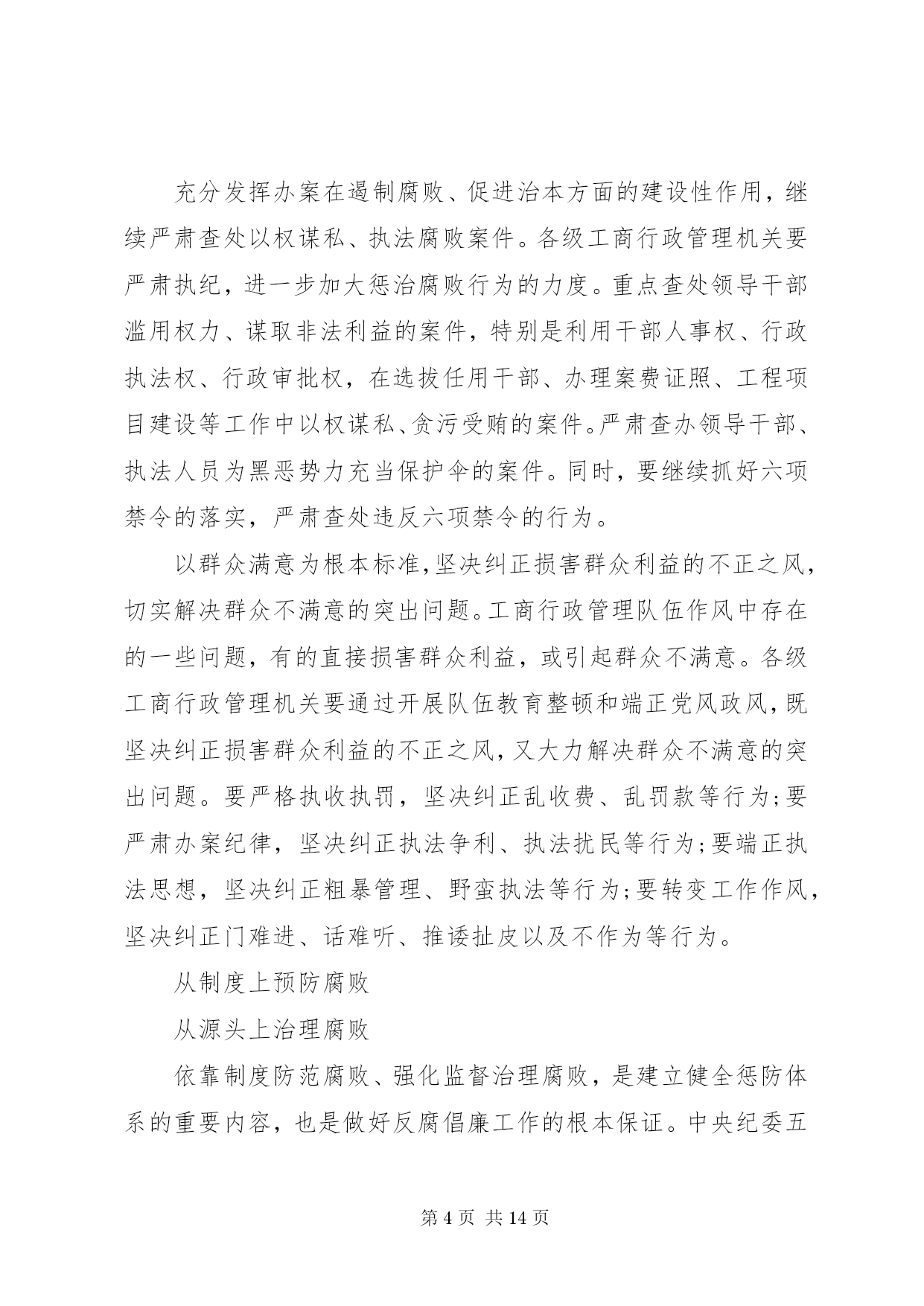 充分发挥办案在遏制腐败、促进治本方面的建设性作用，继续严肃查处以权谋私、执法腐败案件。各级工商行政管理机关要严肃执纪，进一步加大惩治腐败行为的力度。重点查处领导干部滥用权力、谋取非法利益的案件，特别是利用干部人事权、行政执法权、行政审批权，在选拔任用干部、办理案费证照、工程项目建设等工作中以权谋私、贪污受贿的案件。严肃查办领导干部、执法人员为黑恶势力充当保护伞的案件。同时，要继续抓好六项禁令的落实，严肃查处违反六项禁令的行为。

以群众满意为根本标准，坚决纠正损害群众利益的不正之风，切实解决群众不满意的突出问题。工商行政管理队伍作风中存在的一些问题，有的直接损害群众利益，或引起群众不满意。各级工商行政管理机关要通过开展队伍教育整顿和端正党风政风，既坚决纠正损害群众利益的不正之风，又大力解决群众不满意的突出问题。要严格执收执罚，坚决纠正乱收费、乱罚款等行为；要严肃办案纪律，坚决纠正执法争利、执法扰民等行为；要端正执法思想，坚决纠正粗暴管理、野蛮执法等行为；要转变工作作风，坚决纠正门难进、话难听、推诿扯皮以及不作为等行为。

从制度上预防腐败

从源头上治理腐败

依靠制度防范腐败、强化监督治理腐败，是建立健全惩防体系的重要内容，也是做好反腐倡廉工作的根本保证。中央纪委五

第 4 页 共 14 页